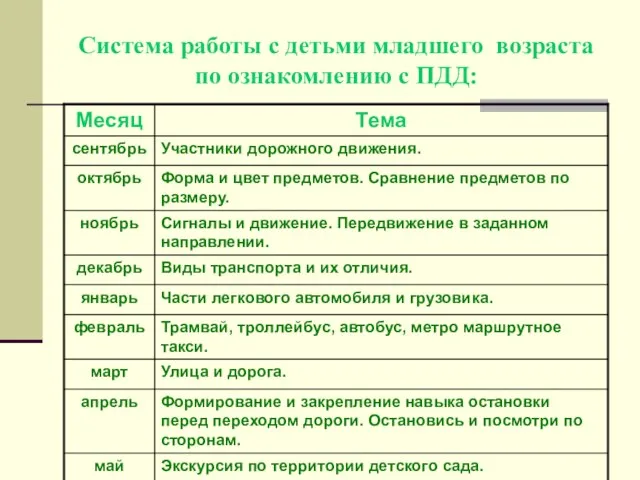 Система работы с детьми младшего возраста по ознакомлению с ПДД:

| Месяц | Тема |
|---|---|
| сентябрь | Участники дорожного движения. |
| октябрь | Форма и цвет предметов. Сравнение предметов по размеру. |
| ноябрь | Сигналы и движение. Передвижение в заданном направлении. |
| декабрь | Виды транспорта и их отличия. |
| январь | Части легкового автомобиля и грузовика. |
| февраль | Трамвай, троллейбус, автобус, метро маршрутное такси. |
| март | Улица и дорога. |
| апрель | Формирование и закрепление навыка остановки перед переходом дороги. Остановись и посмотри по сторонам. |
| май | Экскурсия по территории детского сада. |